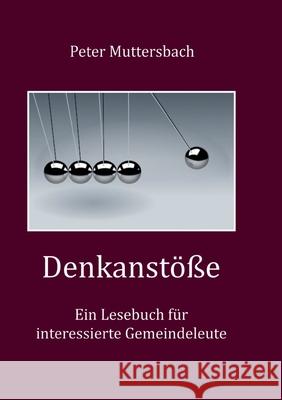 Peter Muttersbach

Denkanstöße

Ein Lesebuch für interessierte Gemeindeleute

Kraina Książek